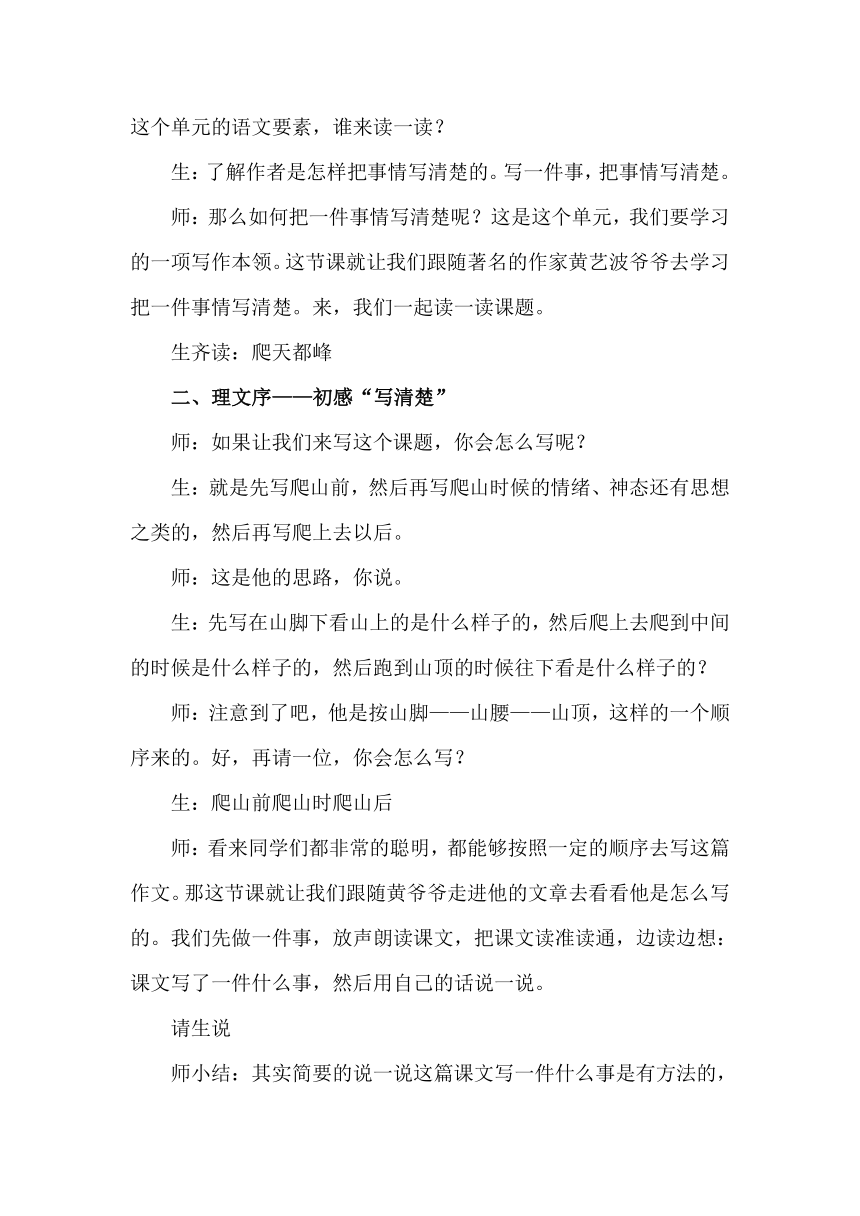 这个单元的语文要素，谁来读一读？

生：了解作者是怎样把事情写清楚的。写一件事，把事情写清楚。

师：那么如何把一件事情写清楚呢？这是这个单元，我们要学习的一项写作本领。这节课就让我们跟随著名的作家黄艺波爷爷去学习把一件事情写清楚。来，我们一起读一读课题。

生齐读：爬天都峰

二、理文序——初感“写清楚”

师：如果让我们来写这个课题，你会怎么写呢？

生：就是先写爬山前，然后再写爬山时候的情绪、神态还有思想之类的，然后再写爬上去以后。

师：这是他的思路，你说。

生：先写在山脚下看山上的是什么样子的，然后爬上去爬到中间的时候是什么样子的，然后跑到山顶的时候往下看是什么样子的？

师：注意到了吧，他是按山脚——山腰——山顶，这样的一个顺序来的。好，再请一位，你会怎么写？

生：爬山前爬山时爬山后

师：看来同学们都非常的聪明，都能够按照一定的顺序去写这篇作文。那这节课就让我们跟随黄爷爷走进他的文章去看看他是怎么写的。我们先做一件事，放声朗读课文，把课文读准读通，边读边想：课文写了一件什么事，然后用自己的话说一说。

请生说

师小结：其实简要的说一说这篇课文写一件什么事是有方法的，